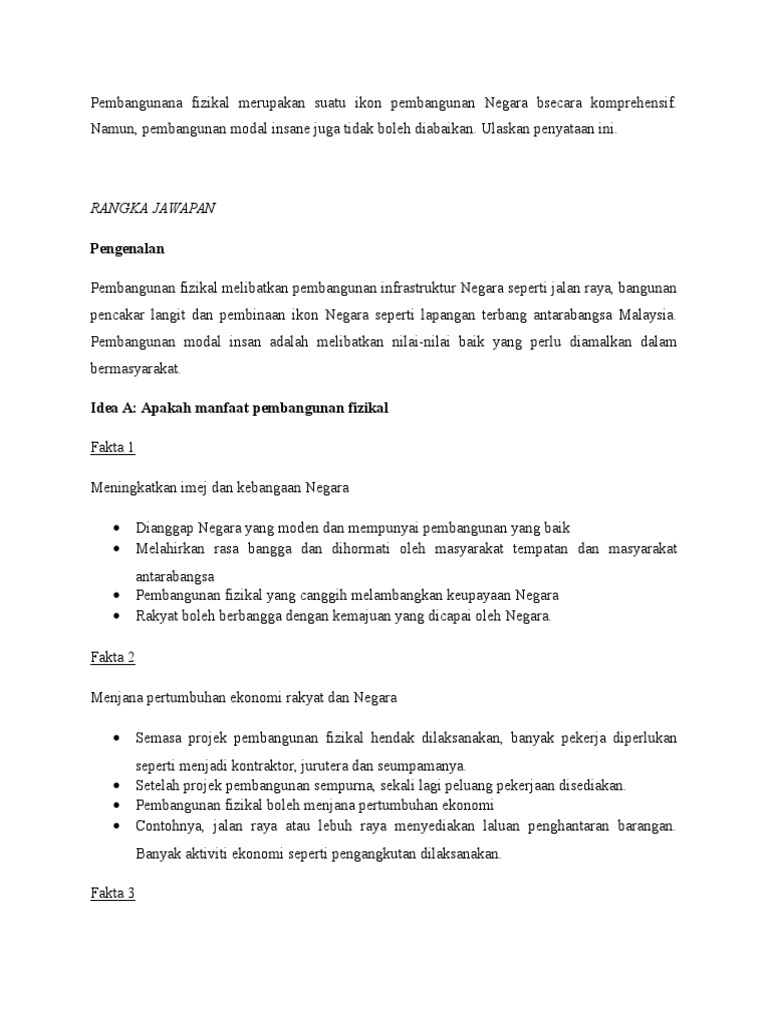 Pembangunana fizikal merupakan suatu ikon pembangunan Negara bsecara komprehensif. Namun, pembangunan modal insane juga tidak boleh diabaikan. Ulaskan penyataan ini.

RANGKA JAWAPAN

Pengenalan

Pembangunan fizikal melibatkan pembangunan infrastruktur Negara seperti jalan raya, bangunan pencakar langit dan pembinaan ikon Negara seperti lapangan terbang antarabangsa Malaysia. Pembangunan modal insan adalah melibatkan nilai-nilai baik yang perlu diamalkan dalam bermasyarakat.

Idea A: Apakah manfaat pembangunan fizikal

Fakta 1

Meningkatkan imej dan kebangaan Negara

• Dianggap Negara yang moden dan mempunyai pembangunan yang baik
• Melahirkan rasa bangga dan dihormati oleh masyarakat tempatan dan masyarakat antarabangsa
• Pembangunan fizikal yang canggih melambangkan keupayaan Negara
• Rakyat boleh berbangga dengan kemajuan yang dicapai oleh Negara.

Fakta 2

Menjana pertumbuhan ekonomi rakyat dan Negara

• Semasa projek pembangunan fizikal hendak dilaksanakan, banyak pekerja diperlukan seperti menjadi kontraktor, jurutera dan seumpamanya.
• Setelah projek pembangunan sempurna, sekali lagi peluang pekerjaan disediakan.
• Pembangunan fizikal boleh menjana pertumbuhan ekonomi
• Contohnya, jalan raya atau lebuh raya menyediakan laluan penghantaran barangan. Banyak aktiviti ekonomi seperti pengangkutan dilaksanakan.

Fakta 3